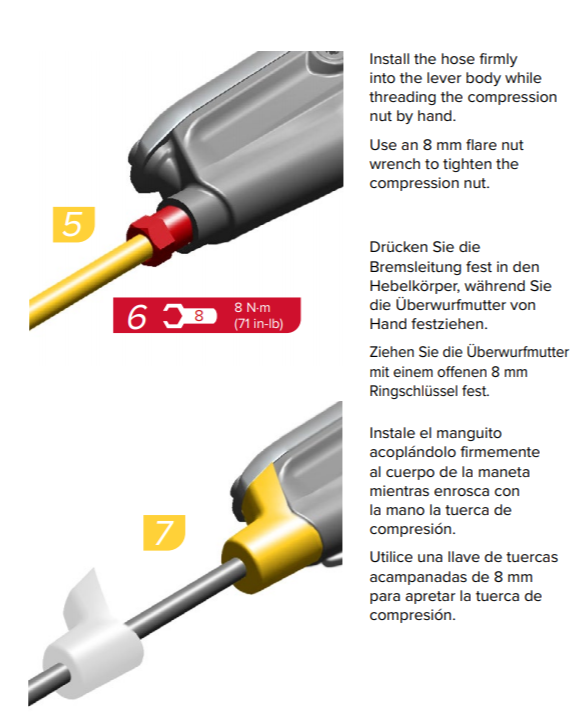 5

6 8 8 N·m (71 in-lb)

7

Install the hose firmly into the lever body while threading the compression nut by hand.

Use an 8 mm flare nut wrench to tighten the compression nut.

Drücken Sie die Bremsleitung fest in den Hebelkörper, während Sie die Überwurfmutter von Hand festziehen.

Ziehen Sie die Überwurfmutter mit einem offenen 8 mm Ringschlüssel fest.

Instale el manguito acoplándolo firmemente al cuerpo de la maneta mientras enrosca con la mano la tuerca de compresión.

Utilice una llave de tuercas acampanadas de 8 mm para apretar la tuerca de compresión.